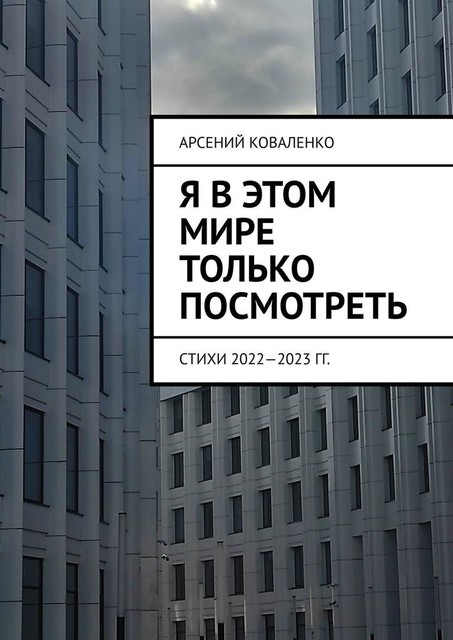 АРСЕНИЙ КОВАЛЕНКО

Я В ЭТОМ МИРЕ ТОЛЬКО ПОСМОТРЕТЬ

СТИХИ 2022—2023 ГГ.